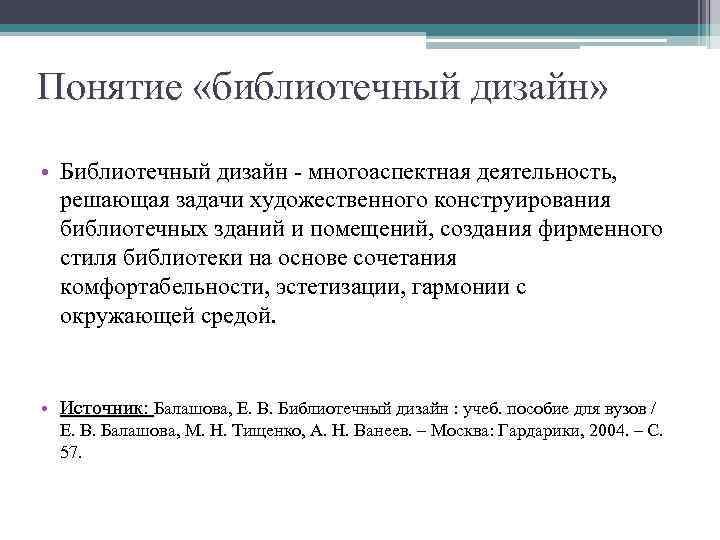 Понятие «библиотечный дизайн»

• Библиотечный дизайн - многоаспектная деятельность, решающая задачи художественного конструирования библиотечных зданий и помещений, создания фирменного стиля библиотеки на основе сочетания комфортабельности, эстетизации, гармонии с окружающей средой.

• Источник: Балашова, Е. В. Библиотечный дизайн : учеб. пособие для вузов / Е. В. Балашова, М. Н. Тищенко, А. Н. Ванеев. – Москва: Гардарики, 2004. – С. 57.